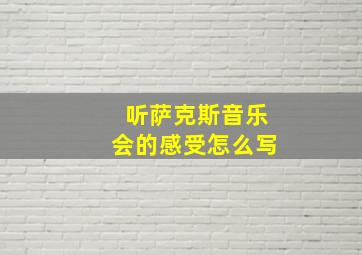 听萨克斯音乐会的感受怎么写